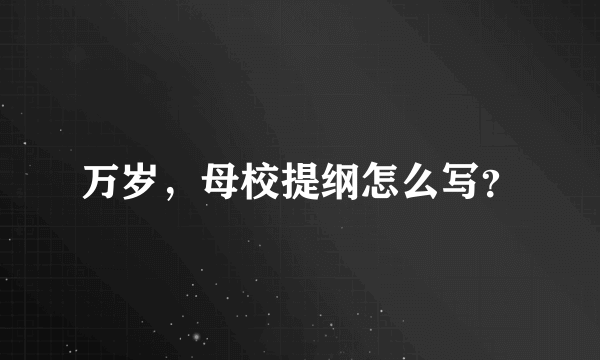 万岁，母校提纲怎么写?